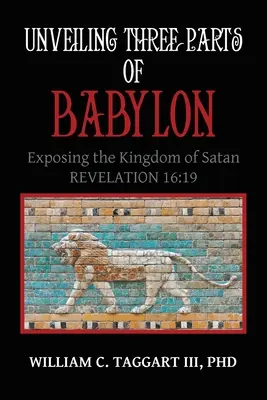 UNVEILING THREE PARTS OF
BABYLON

Exposing the Kingdom of Satan
REVELATION 16:19

WILLIAM C. TAGGART III, PHD